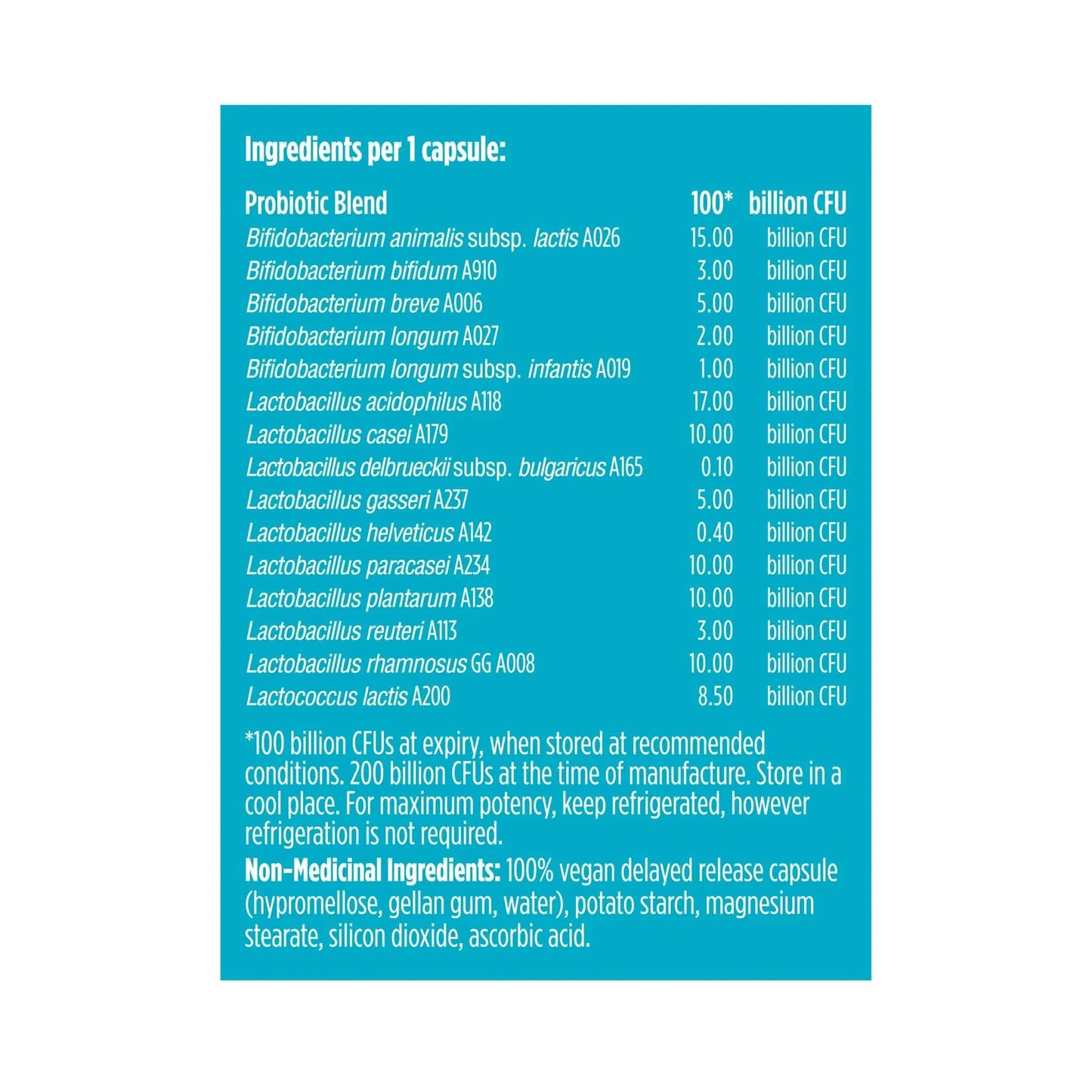 Ingredients per 1 capsule:

| Probiotic Blend | 100* | billion CFU |
|---|---|---|
| Bifidobacterium animalis subsp. lactis A026 | 15.00 | billion CFU |
| Bifidobacterium bifidum A910 | 3.00 | billion CFU |
| Bifidobacterium breve A006 | 5.00 | billion CFU |
| Bifidobacterium longum A027 | 2.00 | billion CFU |
| Bifidobacterium longum subsp. infantis A019 | 1.00 | billion CFU |
| Lactobacillus acidophilus A118 | 17.00 | billion CFU |
| Lactobacillus casei A179 | 10.00 | billion CFU |
| Lactobacillus delbrueckii subsp. bulgaricus A165 | 0.10 | billion CFU |
| Lactobacillus gasseri A237 | 5.00 | billion CFU |
| Lactobacillus helveticus A142 | 0.40 | billion CFU |
| Lactobacillus paracasei A234 | 10.00 | billion CFU |
| Lactobacillus plantarum A138 | 10.00 | billion CFU |
| Lactobacillus reuteri A113 | 3.00 | billion CFU |
| Lactobacillus rhamnosus GG A008 | 10.00 | billion CFU |
| Lactococcus lactis A200 | 8.50 | billion CFU |

*100 billion CFUs at expiry, when stored at recommended conditions. 200 billion CFUs at the time of manufacture. Store in a cool place. For maximum potency, keep refrigerated, however refrigeration is not required.

Non-Medicinal Ingredients: 100% vegan delayed release capsule (hypromellose, gellan gum, water), potato starch, magnesium stearate, silicon dioxide, ascorbic acid.